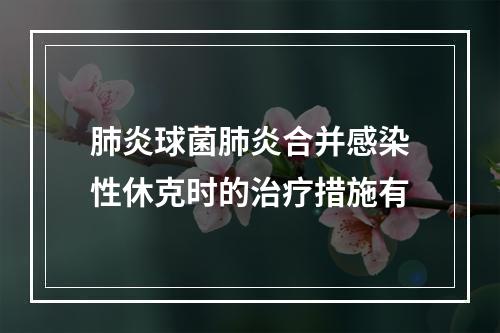 肺炎球菌肺炎合并感染性休克时的治疗措施有